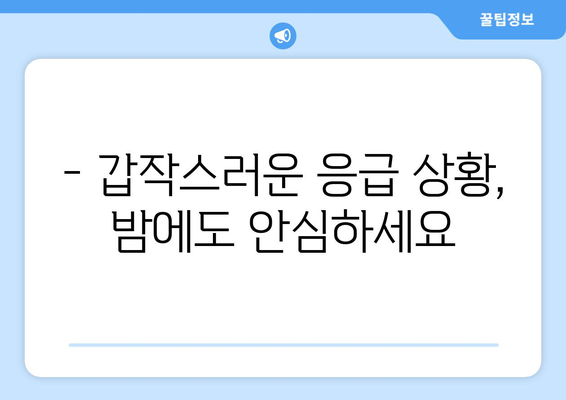 꿀팁정보

- 갑작스러운 응급 상황, 밤에도 안심하세요